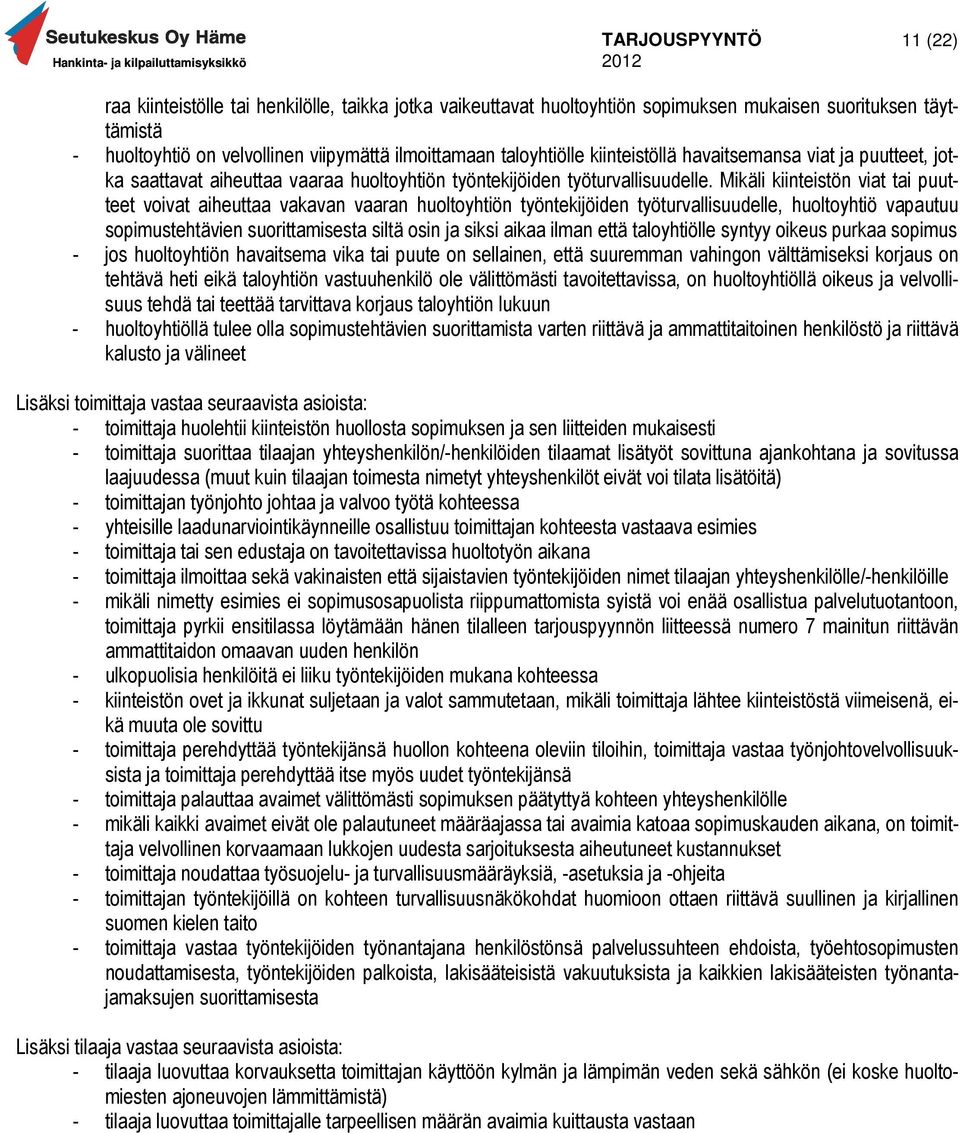 Seutukeskus Oy Häme
Hankinta- ja kilpailuttamisyksikkö

TARJOUSPYYNTÖ
2012

11 (22)

raa kiinteistölle tai henkilölle, taikka jotka vaikeuttavat huoltoyhtiön sopimuksen mukaisen suorituksen täyttämistä
- huoltoyhtiö on velvollinen viipymättä ilmoittamaan taloyhtiölle kiinteistöllä havaitsemansa viat ja puutteet, jotka saattavat aiheuttaa vaaraa huoltoyhtiön työntekijöiden työturvallisuudelle. Mikäli kiinteistön viat tai puutteet voivat aiheuttaa vakavan vaaran huoltoyhtiön työntekijöiden työturvallisuudelle, huoltoyhtiö vapautuu sopimustehtävien suorittamisesta siltä osin ja siksi aikaa ilman että taloyhtiölle syntyy oikeus purkaa sopimus
- jos huoltoyhtiön havaitsema vika tai puute on sellainen, että suuremman vahingon välttämiseksi korjaus on tehtävä heti eikä taloyhtiön vastuuhenkilö ole välittömästi tavoitettavissa, on huoltoyhtiöllä oikeus ja velvollisuus tehdä tai teettää tarvittava korjaus taloyhtiön lukuun
- huoltoyhtiöllä tulee olla sopimustehtävien suorittamista varten riittävä ja ammattitaitoinen henkilöstö ja riittävä kalusto ja välineet

Lisäksi toimittaja vastaa seuraavista asioista:
- toimittaja huolehtii kiinteistön huollosta sopimuksen ja sen liitteiden mukaisesti
- toimittaja suorittaa tilaajan yhteyshenkilön/-henkilöiden tilaamat lisätyöt sovittuna ajankohtana ja sovitussa laajuudessa (muut kuin tilaajan toimesta nimetyt yhteyshenkilöt eivät voi tilata lisätöitä)
- toimittajan työnjohto johtaa ja valvoo työtä kohteessa
- yhteisille laadunarviointikäynneille osallistuu toimittajan kohteesta vastaava esimies
- toimittaja tai sen edustaja on tavoitettavissa huoltotyön aikana
- toimittaja ilmoittaa sekä vakinaisten että sijaistavien työntekijöiden nimet tilaajan yhteyshenkilölle/-henkilöille
- mikäli nimetty esimies ei sopimusosapuolista riippumattomista syistä voi enää osallistua palvelutuotantoon, toimittaja pyrkii ensitilassa löytämään hänen tilalleen tarjouspyynnön liitteessä numero 7 mainitun riittävän ammattitaidon omaavan uuden henkilön
- ulkopuolisia henkilöitä ei liiku työntekijöiden mukana kohteessa
- kiinteistön ovet ja ikkunat suljetaan ja valot sammutetaan, mikäli toimittaja lähtee kiinteistöstä viimeisenä, eikä muuta ole sovittu
- toimittaja perehdyttää työntekijänsä huollon kohteena oleviin tiloihin, toimittaja vastaa työnjohtovelvollisuuksista ja toimittaja perehdyttää itse myös uudet työntekijänsä
- toimittaja palauttaa avaimet välittömästi sopimuksen päätyttyä kohteen yhteyshenkilölle
- mikäli kaikki avaimet eivät ole palautuneet määräajassa tai avaimia katoaa sopimuskauden aikana, on toimittaja velvollinen korvaamaan lukkojen uudesta sarjoituksesta aiheutuneet kustannukset
- toimittaja noudattaa työsuojelu- ja turvallisuusmääräyksiä, -asetuksia ja -ohjeita
- toimittajan työntekijöillä on kohteen turvallisuusnäkökohdat huomioon ottaen riittävä suullinen ja kirjallinen suomen kielen taito
- toimittaja vastaa työntekijöiden työnantajana henkilöstönsä palvelussuhteen ehdoista, työehtosopimusten noudattamisesta, työntekijöiden palkoista, lakisääteisistä vakuutuksista ja kaikkien lakisääteisten työnantajamaksujen suorittamisesta

Lisäksi tilaaja vastaa seuraavista asioista:
- tilaaja luovuttaa korvauksetta toimittajan käyttöön kylmän ja lämpimän veden sekä sähkön (ei koske huoltomiesten ajoneuvojen lämmittämistä)
- tilaaja luovuttaa toimittajalle tarpeellisen määrän avaimia kuittausta vastaan